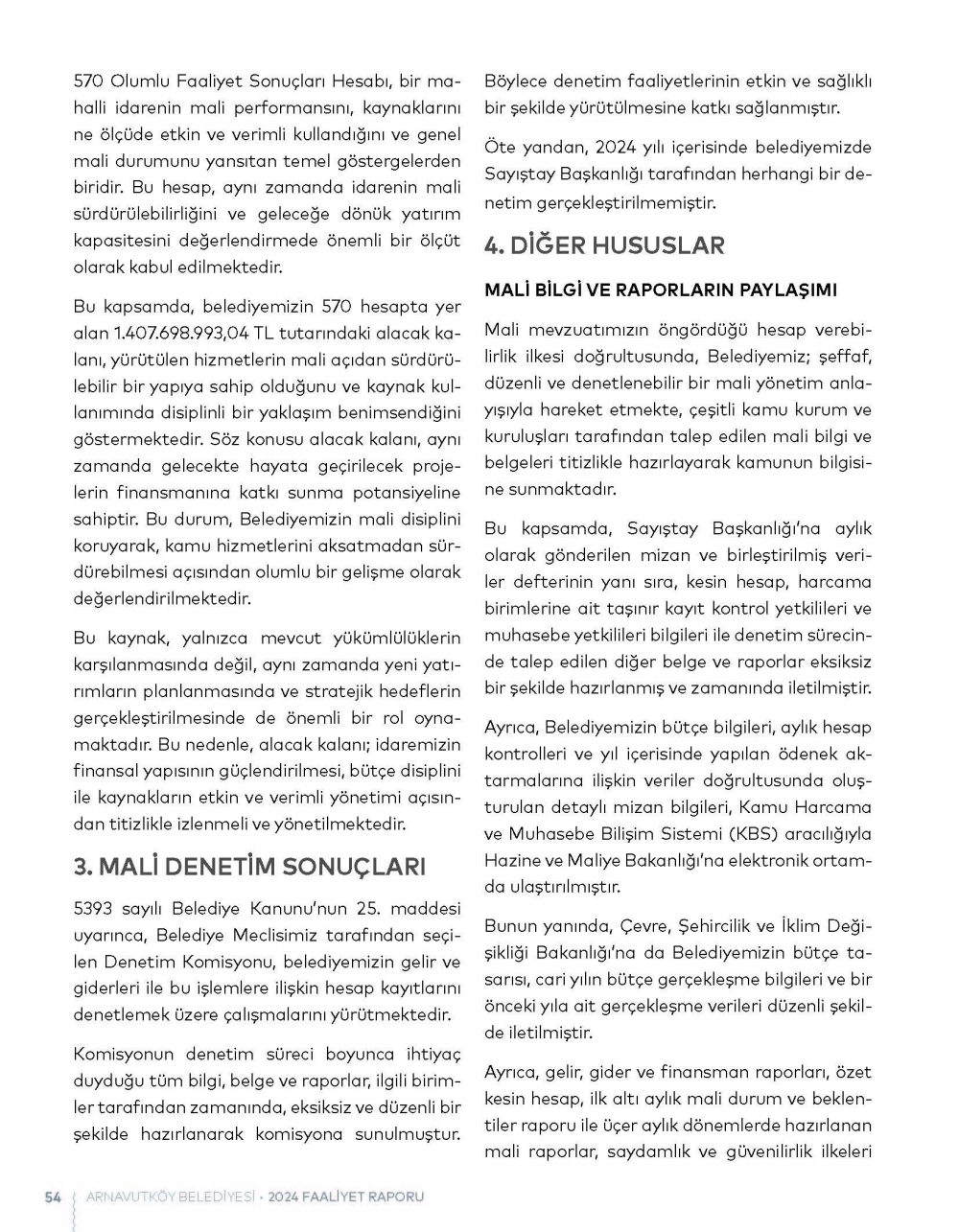 570 Olumlu Faaliyet Sonuçları Hesabı, bir mahalli idarenin mali performansını, kaynaklarını ne ölçüde etkin ve verimli kullandığını ve genel mali durumunu yansıtan temel göstergelerden biridir. Bu hesap, aynı zamanda idarenin mali sürdürülebilirliğini ve geleceğe dönük yatırım kapasitesini değerlendirmede önemli bir ölçüt olarak kabul edilmektedir.

Bu kapsamda, belediyemizin 570 hesapta yer alan 1.407.698.993,04 TL tutarındaki alacak kalanı, yürütülen hizmetlerin mali açıdan sürdürülebilir bir yapıya sahip olduğunu ve kaynak kullanımında disiplinli bir yaklaşım benimsendiğini göstermektedir. Söz konusu alacak kalanı, aynı zamanda gelecekte hayata geçirilecek projelerin finansmanına katkı sunma potansiyeline sahiptir. Bu durum, Belediyemizin mali disiplini koruyarak, kamu hizmetlerini aksatmadan sürdürebilmesi açısından olumlu bir gelişme olarak değerlendirilmektedir.

Bu kaynak, yalnızca mevcut yükümlülüklerin karşılanmasında değil, aynı zamanda yeni yatırımların planlanmasında ve stratejik hedeflerin gerçekleştirilmesinde de önemli bir rol oynamaktadır. Bu nedenle, alacak kalanı; idaremizin finansal yapısının güçlendirilmesi, bütçe disiplini ile kaynakların etkin ve verimli yönetimi açısından titizlikle izlenmeli ve yönetilmektedir.

3. MALİ DENETİM SONUÇLARI

5393 sayılı Belediye Kanunu'nun 25. maddesi uyarınca, Belediye Meclisimiz tarafından seçilen Denetim Komisyonu, belediyemizin gelir ve giderleri ile bu işlemlere ilişkin hesap kayıtlarını denetlemek üzere çalışmalarını yürütmektedir.

Komisyonun denetim süreci boyunca ihtiyaç duyduğu tüm bilgi, belge ve raporlar, ilgili birimler tarafından zamanında, eksiksiz ve düzenli bir şekilde hazırlanarak komisyona sunulmuştur. Böylece denetim faaliyetlerinin etkin ve sağlıklı bir şekilde yürütülmesine katkı sağlanmıştır.

Öte yandan, 2024 yılı içerisinde belediyemizde Sayıştay Başkanlığı tarafından herhangi bir denetim gerçekleştirilmemiştir.

4. DİĞER HUSUSLAR

MALİ BİLGİ VE RAPORLARIN PAYLAŞIMI

Mali mevzuatımızın öngördüğü hesap verebilirlik ilkesi doğrultusunda, Belediyemiz; şeffaf, düzenli ve denetlenebilir bir mali yönetim anlayışıyla hareket etmekte, çeşitli kamu kurum ve kuruluşları tarafından talep edilen mali bilgi ve belgeleri titizlikle hazırlayarak kamunun bilgisine sunmaktadır.

Bu kapsamda, Sayıştay Başkanlığı'na aylık olarak gönderilen mizan ve birleştirilmiş veriler defterinin yanı sıra, kesin hesap, harcama birimlerine ait taşınır kayıt kontrol yetkilileri ve muhasebe yetkilileri bilgileri ile denetim sürecinde talep edilen diğer belge ve raporlar eksiksiz bir şekilde hazırlanmış ve zamanında iletilmiştir.

Ayrıca, Belediyemizin bütçe bilgileri, aylık hesap kontrolleri ve yıl içerisinde yapılan ödenek aktarmalarına ilişkin veriler doğrultusunda oluşturulan detaylı mizan bilgileri, Kamu Harcama ve Muhasebe Bilişim Sistemi (KBS) aracılığıyla Hazine ve Maliye Bakanlığı'na elektronik ortamda ulaştırılmıştır.

Bunun yanında, Çevre, Şehircilik ve İklim Değişikliği Bakanlığı'na da Belediyemizin bütçe tasarısı, cari yılın bütçe gerçekleşme bilgileri ve bir önceki yıla ait gerçekleşme verileri düzenli şekilde iletilmiştir.

Ayrıca, gelir, gider ve finansman raporları, özet kesin hesap, ilk altı aylık mali durum ve beklentiler raporu ile üçer aylık dönemlerde hazırlanan mali raporlar, saydamlık ve güvenilirlik ilkeleri

54 ARNAVUTKÖY BELEDİYESİ • 2024 FAALİYET RAPORU